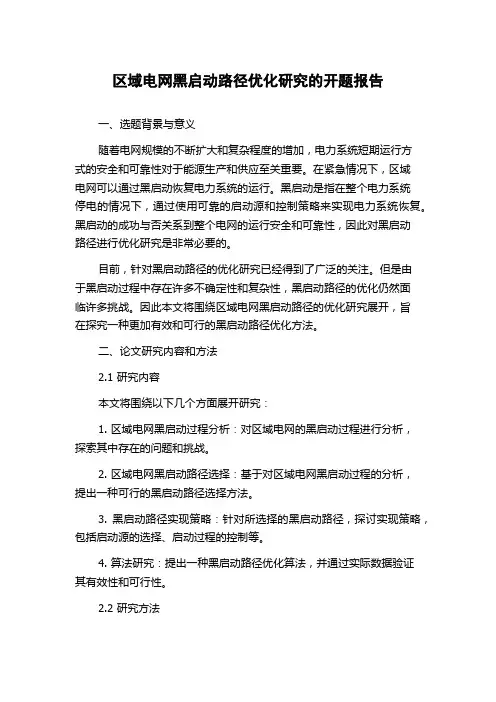 区域电网黑启动路径优化研究的开题报告

一、选题背景与意义

随着电网规模的不断扩大和复杂程度的增加，电力系统短期运行方式的安全和可靠性对于能源生产和供应至关重要。在紧急情况下，区域电网可以通过黑启动恢复电力系统的运行。黑启动是指在整个电力系统停电的情况下，通过使用可靠的启动源和控制策略来实现电力系统恢复。黑启动的成功与否关系到整个电网的运行安全和可靠性，因此对黑启动路径进行优化研究是非常必要的。

目前，针对黑启动路径的优化研究已经得到了广泛的关注。但是由于黑启动过程中存在许多不确定性和复杂性，黑启动路径的优化仍然面临许多挑战。因此本文将围绕区域电网黑启动路径的优化研究展开，旨在探究一种更加有效和可行的黑启动路径优化方法。

二、论文研究内容和方法

2.1 研究内容

本文将围绕以下几个方面展开研究：

1. 区域电网黑启动过程分析：对区域电网的黑启动过程进行分析，探索其中存在的问题和挑战。

2. 区域电网黑启动路径选择：基于对区域电网黑启动过程的分析，提出一种可行的黑启动路径选择方法。

3. 黑启动路径实现策略：针对所选择的黑启动路径，探讨实现策略，包括启动源的选择、启动过程的控制等。

4. 算法研究：提出一种黑启动路径优化算法，并通过实际数据验证其有效性和可行性。

2.2 研究方法